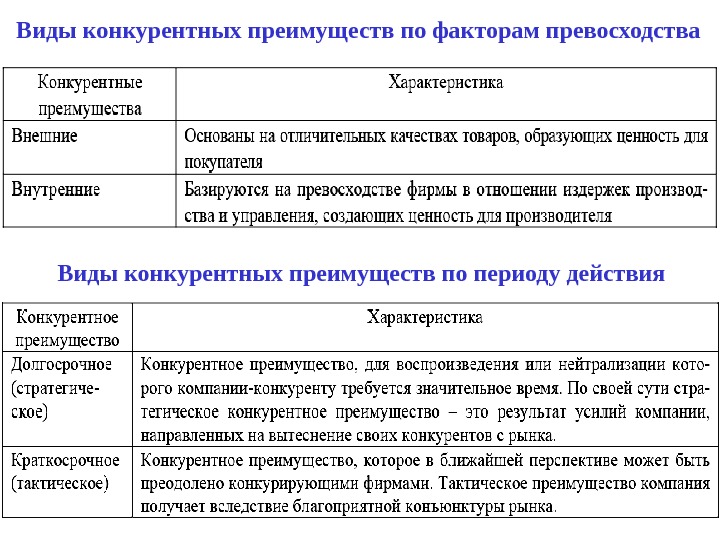 Виды конкурентных преимуществ по факторам превосходства

| Конкурентные преимущества | Характеристика |
|---|---|
| Внешние | Основаны на отличительных качествах товаров, образующих ценность для покупателя |
| Внутренние | Базируются на превосходстве фирмы в отношении издержек производства и управления, создающих ценность для производителя |

Виды конкурентных преимуществ по периоду действия

| Конкурентное преимущество | Характеристика |
|---|---|
| Долгосрочное (стратегическое) | Конкурентное преимущество, для воспроизведения или нейтрализации которого компании-конкуренту требуется значительное время. По своей сути стратегическое конкурентное преимущество – это результат усилий компании, направленных на вытеснение своих конкурентов с рынка. |
| Краткосрочное (тактическое) | Конкурентное преимущество, которое в ближайшей перспективе может быть преодолено конкурирующими фирмами. Тактическое преимущество компания получает вследствие благоприятной конъюнктуры рынка. |